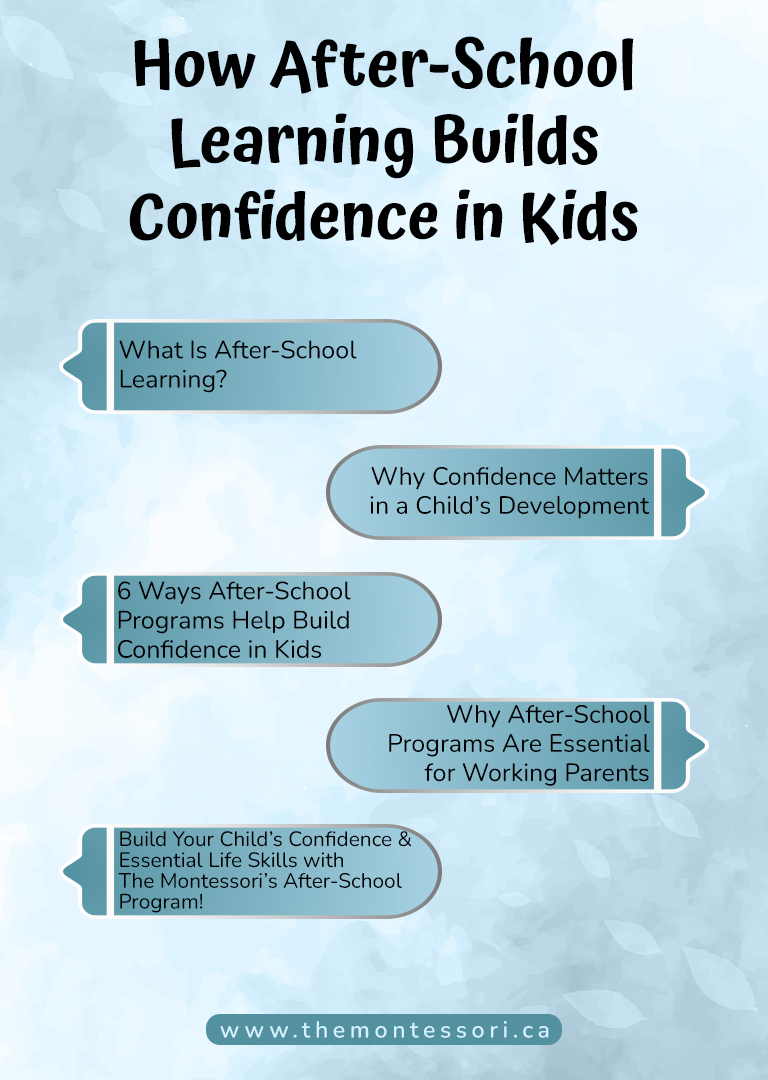 How After-School Learning Builds Confidence in Kids

What Is After-School Learning?

Why Confidence Matters in a Child's Development

6 Ways After-School Programs Help Build Confidence in Kids

Why After-School Programs Are Essential for Working Parents

Build Your Child's Confidence & Essential Life Skills with The Montessori's After-School Program!

www.themontessori.ca